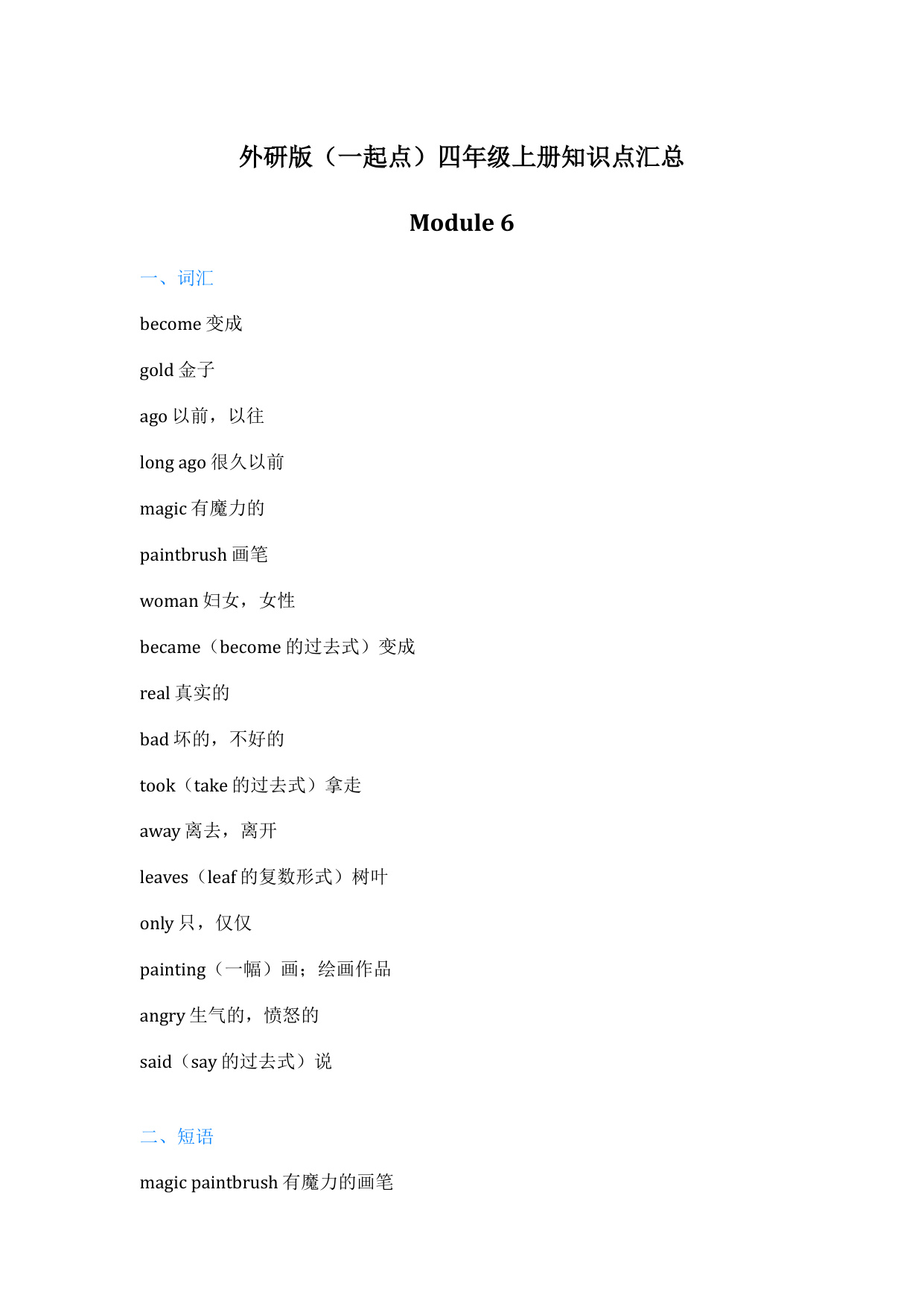 外研版（一起点）四年级上册知识点汇总

Module 6

一、词汇

become 变成

gold 金子

ago 以前，以往

long ago 很久以前

magic 有魔力的

paintbrush 画笔

woman 妇女，女性

became（become 的过去式）变成

real 真实的

bad 坏的，不好的

took（take 的过去式）拿走

away 离去，离开

leaves（leaf 的复数形式）树叶

only 只，仅仅

painting（一幅）画；绘画作品

angry 生气的，愤怒的

said（say 的过去式）说

二、短语

magic paintbrush 有魔力的画笔